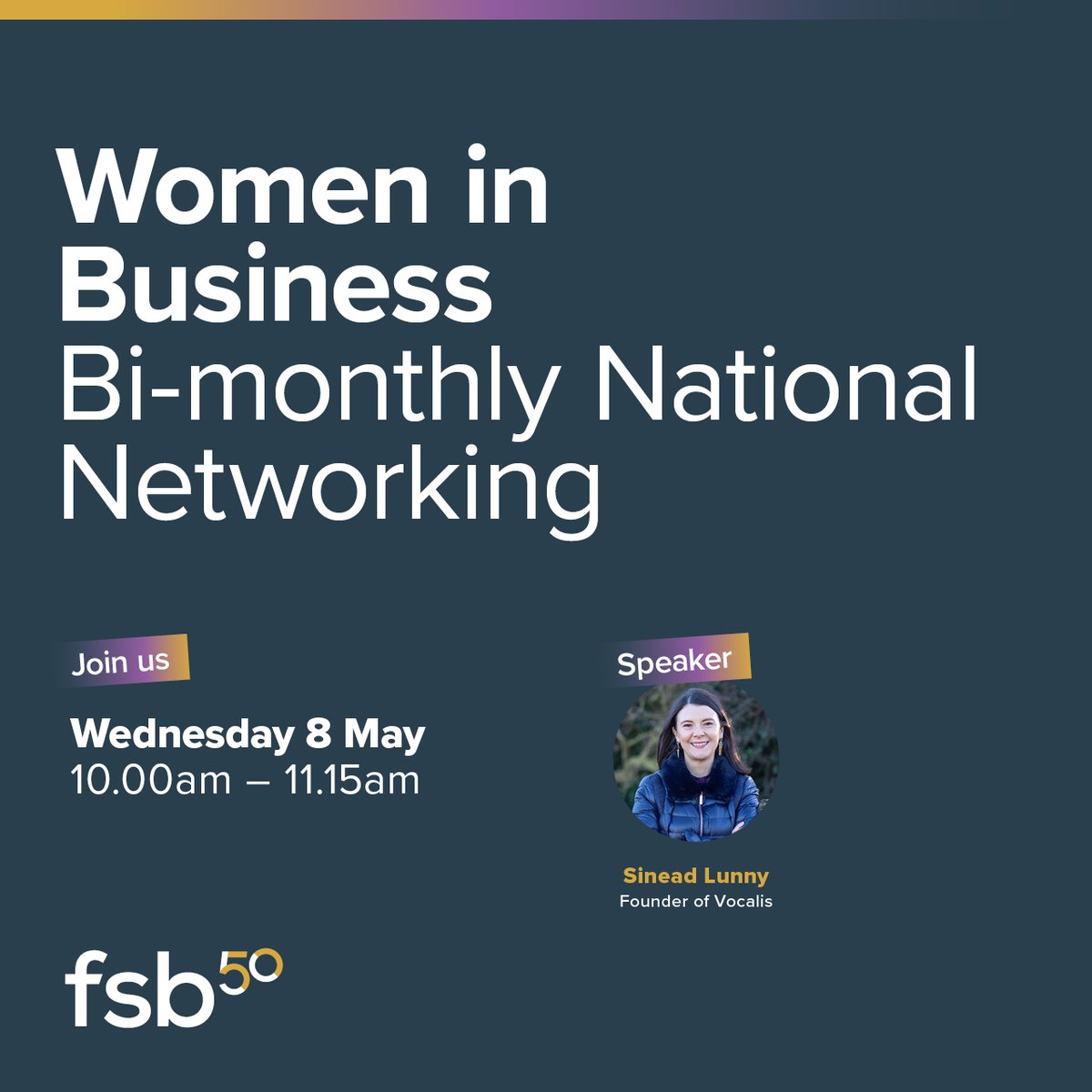 Women in Business
Bi-monthly National Networking

Join us

Wednesday 8 May
10.00am – 11.15am

Speaker

Sinead Lunny
Founder of Vocalis

fsb 50